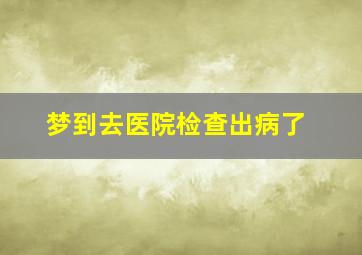 梦到去医院检查出病了